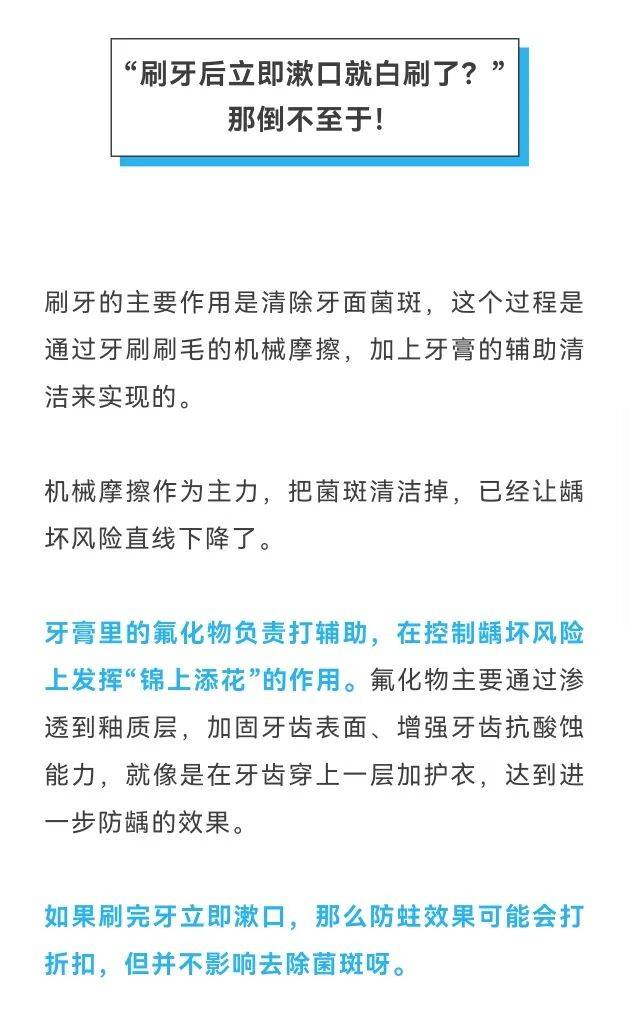 “刷牙后立即漱口就白刷了？”
那倒不至于!

刷牙的主要作用是清除牙面菌斑，这个过程是通过牙刷刷毛的机械摩擦，加上牙膏的辅助清洁来实现的。

机械摩擦作为主力，把菌斑清洁掉，已经让龋坏风险直线下降了。

牙膏里的氟化物负责打辅助，在控制龋坏风险上发挥“锦上添花”的作用。氟化物主要通过渗透到釉质层，加固牙齿表面、增强牙齿抗酸蚀能力，就像是在牙齿穿上一层加护衣，达到进一步防龋的效果。

如果刷完牙立即漱口，那么防蛀效果可能会打折扣，但并不影响去除菌斑呀。